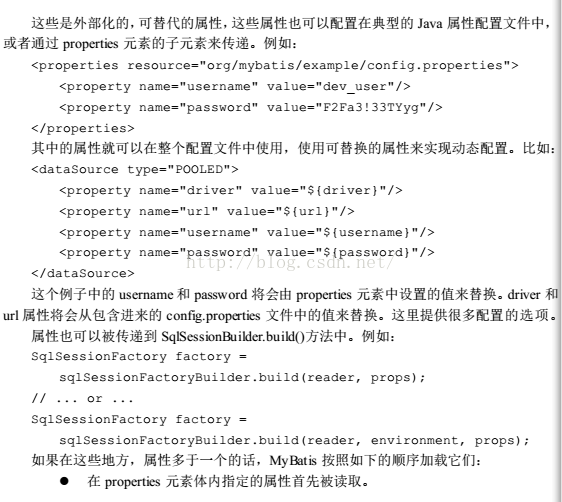 这些是外部化的，可替代的属性，这些属性也可以配置在典型的 Java 属性配置文件中，或者通过 properties 元素的子元素来传递。例如：

<properties resource="org/mybatis/example/config.properties">
<property name="username" value="dev_user"/>
<property name="password" value="F2Fa3!33TYyg"/>
</properties>

其中的属性就可以在整个配置文件中使用，使用可替换的属性来实现动态配置。比如：

<dataSource type="POOLED">
<property name="driver" value="${driver}"/>
<property name="url" value="${url}"/>
<property name="username" value="${username}"/>
<property name="password" value="${password}"/>
</dataSource>

http://blog.csdn.net/

这个例子中的 username 和 password 将会由 properties 元素中设置的值来替换。driver 和 url 属性将会从包含进来的 config.properties 文件中的值来替换。这里提供很多配置的选项。

属性也可以被传递到 SqlSessionBuilder.build()方法中。例如：

SqlSessionFactory factory =
sqlSessionFactoryBuilder.build(reader, props);
// ... or ...
SqlSessionFactory factory =
sqlSessionFactoryBuilder.build(reader, environment, props);

如果在这些地方，属性多于一个的话，MyBatis 按照如下的顺序加载它们：

● 在 properties 元素体内指定的属性首先被读取。